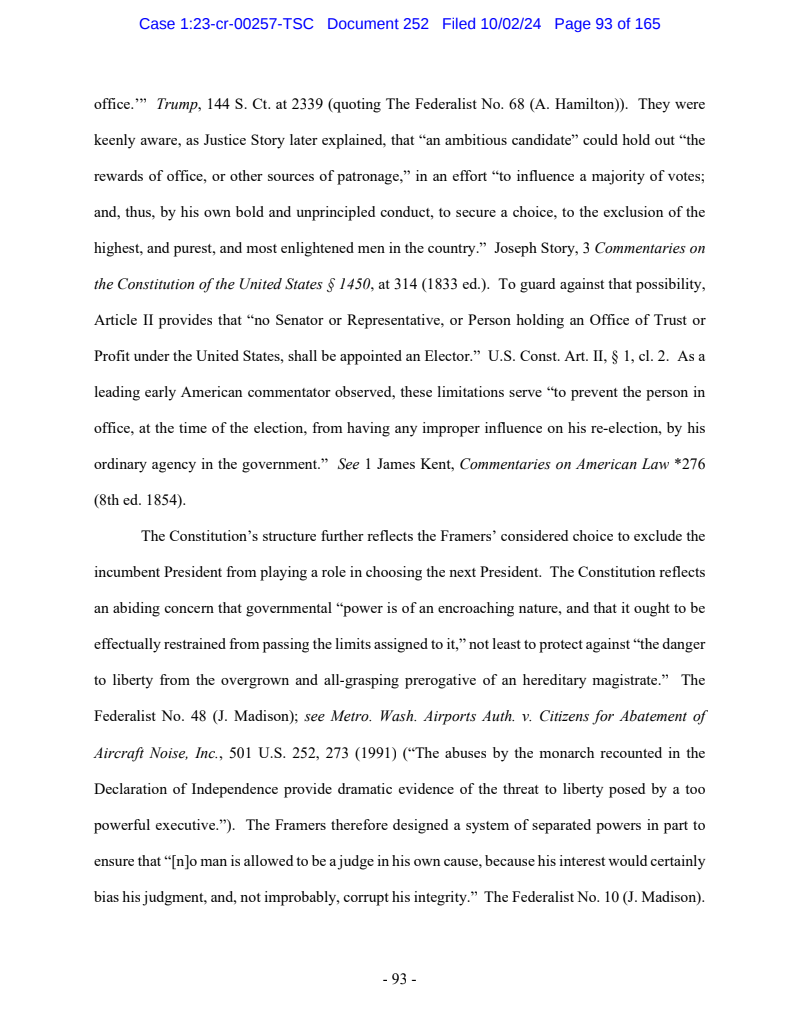 Case 1:23-cr-00257-TSC Document 252 Filed 10/02/24 Page 93 of 165

office.'" Trump, 144 S. Ct. at 2339 (quoting The Federalist No. 68 (A. Hamilton)). They were keenly aware, as Justice Story later explained, that "an ambitious candidate" could hold out "the rewards of office, or other sources of patronage," in an effort "to influence a majority of votes; and, thus, by his own bold and unprincipled conduct, to secure a choice, to the exclusion of the highest, and purest, and most enlightened men in the country." Joseph Story, 3 Commentaries on the Constitution of the United States § 1450, at 314 (1833 ed.). To guard against that possibility, Article II provides that "no Senator or Representative, or Person holding an Office of Trust or Profit under the United States, shall be appointed an Elector." U.S. Const. Art. II, § 1, cl. 2. As a leading early American commentator observed, these limitations serve "to prevent the person in office, at the time of the election, from having any improper influence on his re-election, by his ordinary agency in the government." See 1 James Kent, Commentaries on American Law *276 (8th ed. 1854).

The Constitution's structure further reflects the Framers' considered choice to exclude the incumbent President from playing a role in choosing the next President. The Constitution reflects an abiding concern that governmental "power is of an encroaching nature, and that it ought to be effectually restrained from passing the limits assigned to it," not least to protect against "the danger to liberty from the overgrown and all-grasping prerogative of an hereditary magistrate." The Federalist No. 48 (J. Madison); see Metro. Wash. Airports Auth. v. Citizens for Abatement of Aircraft Noise, Inc., 501 U.S. 252, 273 (1991) ("The abuses by the monarch recounted in the Declaration of Independence provide dramatic evidence of the threat to liberty posed by a too powerful executive."). The Framers therefore designed a system of separated powers in part to ensure that "[n]o man is allowed to be a judge in his own cause, because his interest would certainly bias his judgment, and, not improbably, corrupt his integrity." The Federalist No. 10 (J. Madison).

- 93 -